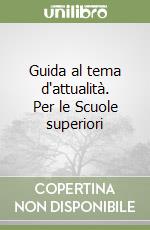 unilibro

Guida al tema d'attualità. Per le Scuole superiori

COPERTINA NON DISPONIBILE